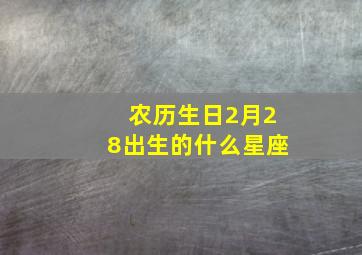 农历生日2月28出生的什么星座